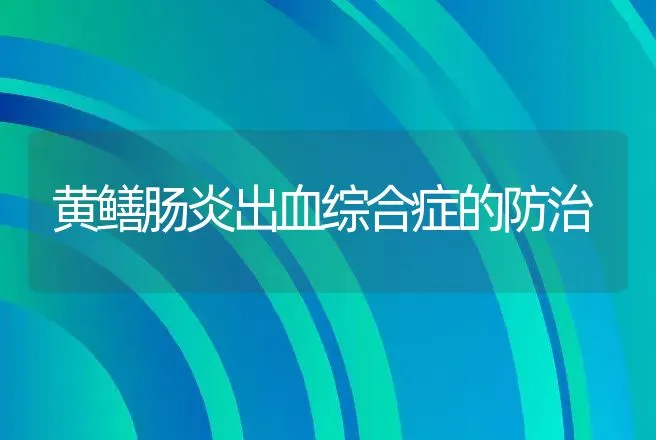 黄鳝肠炎出血综合症的防治